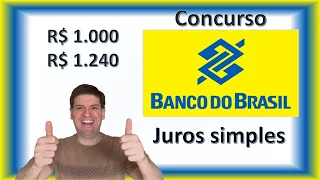 R$ 1.000
R$ 1.240

Concurso

BANCO DO BRASIL

Juros simples